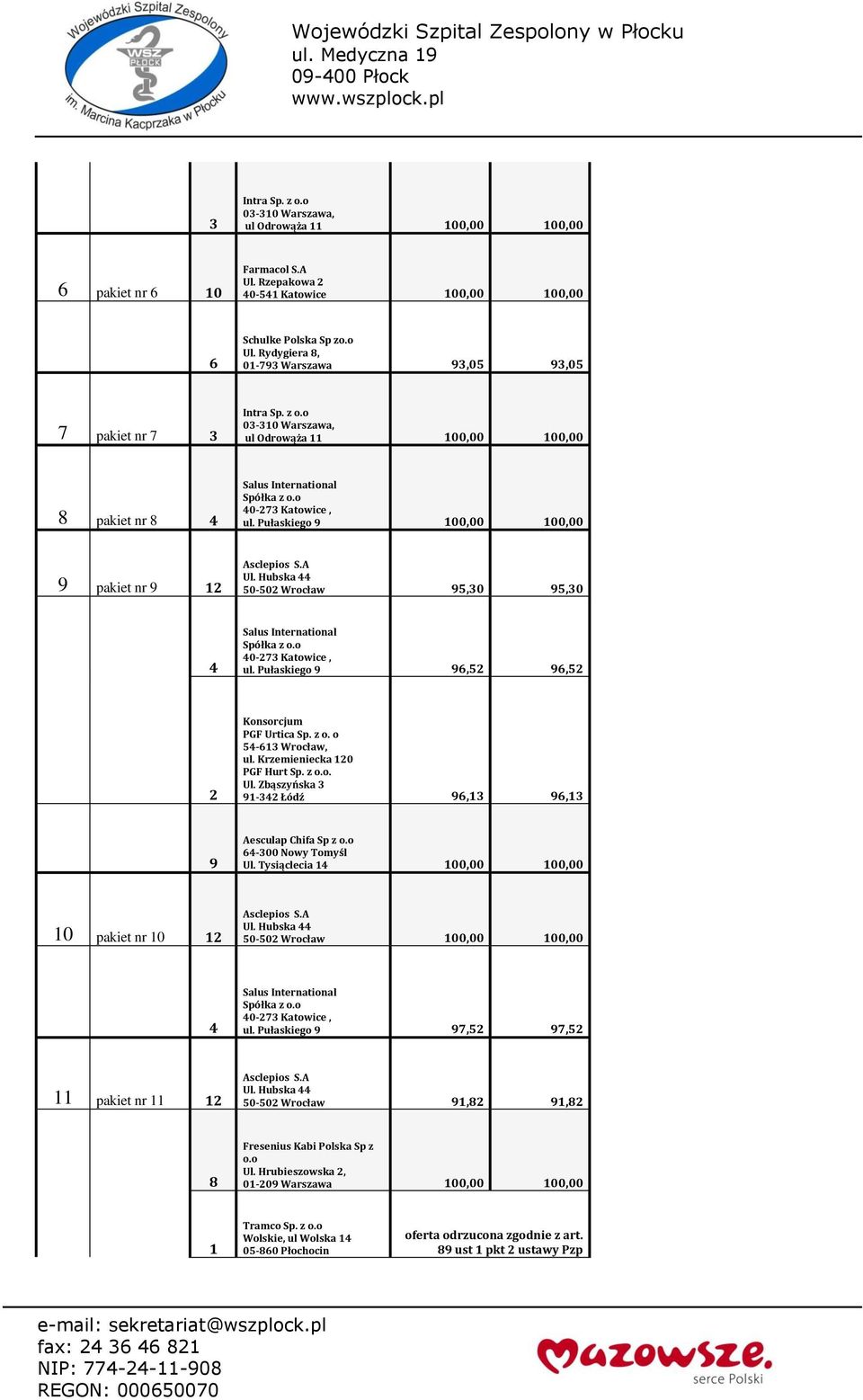 Wojewódzki Szpital Zespolony im. Marcina Kacprzaka w Płocku WSZ PŁOCK

Wojewódzki Szpital Zespolony w Płocku
ul. Medyczna 19
09-400 Płock
www.wszplock.pl

| | | | | | |
|---|---|---|---|---|---|
| | | 3 | Intra Sp. z o.o 03-310 Warszawa, ul Odrowąża 11 | 100,00 | 100,00 |
| 6 | pakiet nr 6 | 10 | Farmacol S.A Ul. Rzepakowa 2 40-541 Katowice | 100,00 | 100,00 |
| | | 6 | Schulke Polska Sp zo.o Ul. Rydygiera 8, 01-793 Warszawa | 93,05 | 93,05 |
| 7 | pakiet nr 7 | 3 | Intra Sp. z o.o 03-310 Warszawa, ul Odrowąża 11 | 100,00 | 100,00 |
| 8 | pakiet nr 8 | 4 | Salus International Spółka z o.o 40-273 Katowice , ul. Pułaskiego 9 | 100,00 | 100,00 |
| 9 | pakiet nr 9 | 12 | Asclepios S.A Ul. Hubska 44 50-502 Wrocław | 95,30 | 95,30 |
| | | 4 | Salus International Spółka z o.o 40-273 Katowice , ul. Pułaskiego 9 | 96,52 | 96,52 |
| | | 2 | Konsorcjum PGF Urtica Sp. z o. o 54-613 Wrocław, ul. Krzemieniecka 120 PGF Hurt Sp. z o.o. Ul. Zbąszyńska 3 91-342 Łódź | 96,13 | 96,13 |
| | | 9 | Aesculap Chifa Sp z o.o 64-300 Nowy Tomyśl Ul. Tysiąclecia 14 | 100,00 | 100,00 |
| 10 | pakiet nr 10 | 12 | Asclepios S.A Ul. Hubska 44 50-502 Wrocław | 100,00 | 100,00 |
| | | 4 | Salus International Spółka z o.o 40-273 Katowice , ul. Pułaskiego 9 | 97,52 | 97,52 |
| 11 | pakiet nr 11 | 12 | Asclepios S.A Ul. Hubska 44 50-502 Wrocław | 91,82 | 91,82 |
| | | 8 | Fresenius Kabi Polska Sp z o.o Ul. Hrubieszowska 2, 01-209 Warszawa | 100,00 | 100,00 |
| | | 1 | Tramco Sp. z o.o Wolskie, ul Wolska 14 05-860 Płochocin | oferta odrzucona zgodnie z art. 89 ust 1 pkt 2 ustawy Pzp | |

e-mail: sekretariat@wszplock.pl
fax: 24 36 46 821
NIP: 774-24-11-908
REGON: 000650070

Mazowsze. serce Polski